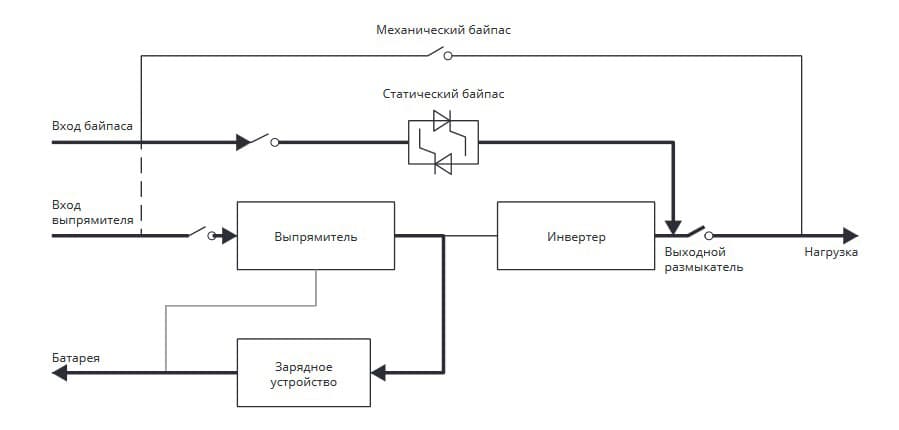 Механический байпас

Статический байпас

Вход байпаса

Вход выпрямителя

Выпрямитель

Инвертер

Выходной размыкатель

Нагрузка

Батарея

Зарядное устройство